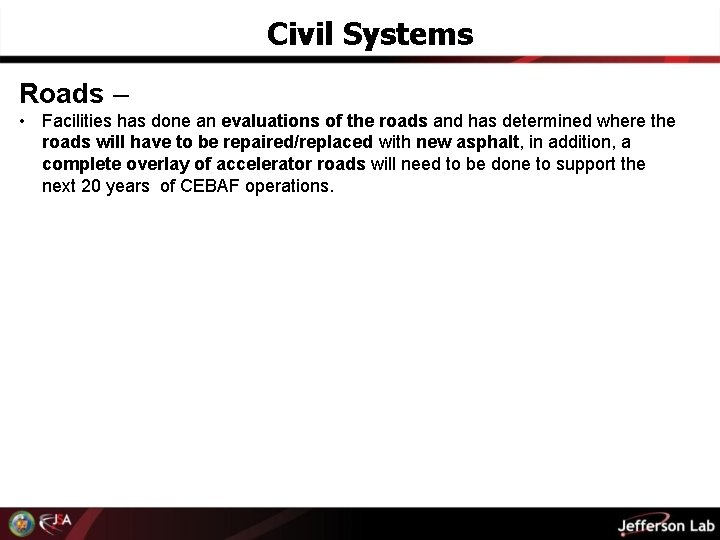 Civil Systems

Roads –

• Facilities has done an evaluations of the roads and has determined where the roads will have to be repaired/replaced with new asphalt, in addition, a complete overlay of accelerator roads will need to be done to support the next 20 years of CEBAF operations.

JSA

Jefferson Lab